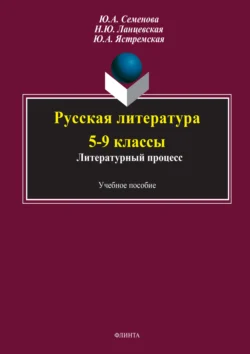 Ю.А. Семенова
Н.Ю. Ланцевская
Ю.А. Ястремская

Русская литература
5-9 классы
Литературный процесс

Учебное пособие

ФЛИНТА